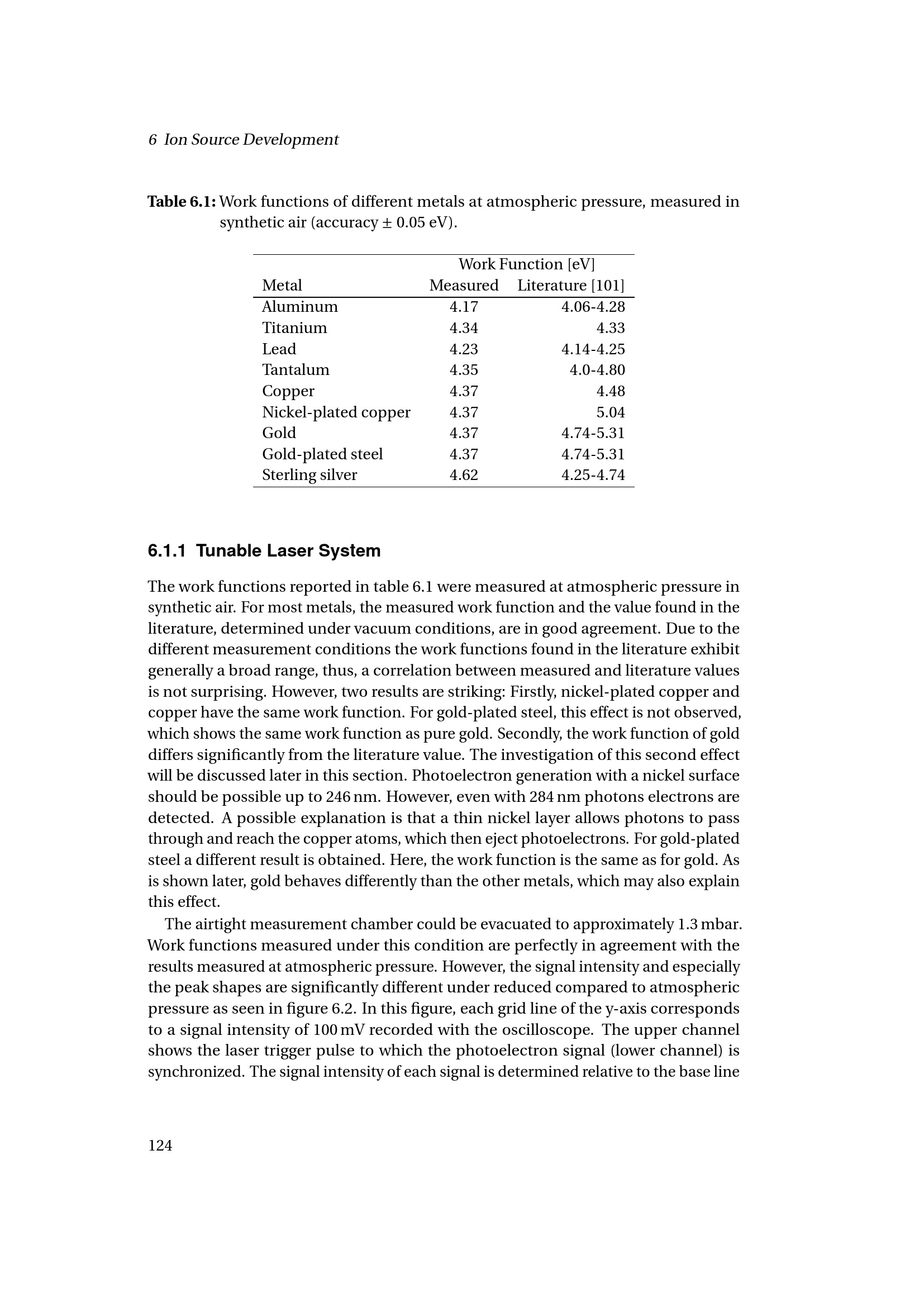 6 Ion Source Development

Table 6.1: Work functions of different metals at atmospheric pressure, measured in synthetic air (accuracy ± 0.05 eV).

|  | Work Function [eV] |  |
|---|---|---|
| Metal | Measured | Literature [101] |
| Aluminum | 4.17 | 4.06-4.28 |
| Titanium | 4.34 | 4.33 |
| Lead | 4.23 | 4.14-4.25 |
| Tantalum | 4.35 | 4.0-4.80 |
| Copper | 4.37 | 4.48 |
| Nickel-plated copper | 4.37 | 5.04 |
| Gold | 4.37 | 4.74-5.31 |
| Gold-plated steel | 4.37 | 4.74-5.31 |
| Sterling silver | 4.62 | 4.25-4.74 |

6.1.1 Tunable Laser System

The work functions reported in table 6.1 were measured at atmospheric pressure in synthetic air. For most metals, the measured work function and the value found in the literature, determined under vacuum conditions, are in good agreement. Due to the different measurement conditions the work functions found in the literature exhibit generally a broad range, thus, a correlation between measured and literature values is not surprising. However, two results are striking: Firstly, nickel-plated copper and copper have the same work function. For gold-plated steel, this effect is not observed, which shows the same work function as pure gold. Secondly, the work function of gold differs significantly from the literature value. The investigation of this second effect will be discussed later in this section. Photoelectron generation with a nickel surface should be possible up to 246 nm. However, even with 284 nm photons electrons are detected. A possible explanation is that a thin nickel layer allows photons to pass through and reach the copper atoms, which then eject photoelectrons. For gold-plated steel a different result is obtained. Here, the work function is the same as for gold. As is shown later, gold behaves differently than the other metals, which may also explain this effect.

The airtight measurement chamber could be evacuated to approximately 1.3 mbar. Work functions measured under this condition are perfectly in agreement with the results measured at atmospheric pressure. However, the signal intensity and especially the peak shapes are significantly different under reduced compared to atmospheric pressure as seen in figure 6.2. In this figure, each grid line of the y-axis corresponds to a signal intensity of 100 mV recorded with the oscilloscope. The upper channel shows the laser trigger pulse to which the photoelectron signal (lower channel) is synchronized. The signal intensity of each signal is determined relative to the base line

124